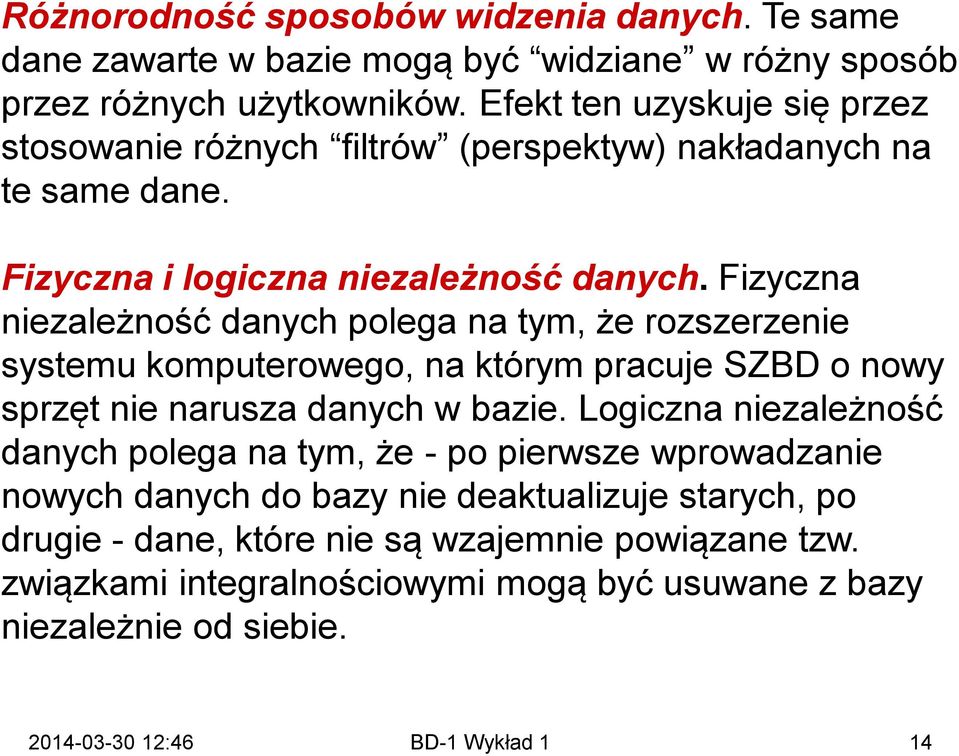 Różnorodność sposobów widzenia danych. Te same dane zawarte w bazie mogą być “widziane” w różny sposób przez różnych użytkowników. Efekt ten uzyskuje się przez stosowanie różnych “filtrów” (perspektyw) nakładanych na te same dane.

Fizyczna i logiczna niezależność danych. Fizyczna niezależność danych polega na tym, że rozszerzenie systemu komputerowego, na którym pracuje SZBD o nowy sprzęt nie narusza danych w bazie. Logiczna niezależność danych polega na tym, że - po pierwsze wprowadzanie nowych danych do bazy nie deaktualizuje starych, po drugie - dane, które nie są wzajemnie powiązane tzw. związkami integralnościowymi mogą być usuwane z bazy niezależnie od siebie.

2014-03-30 12:46 BD-1 Wykład 1 14